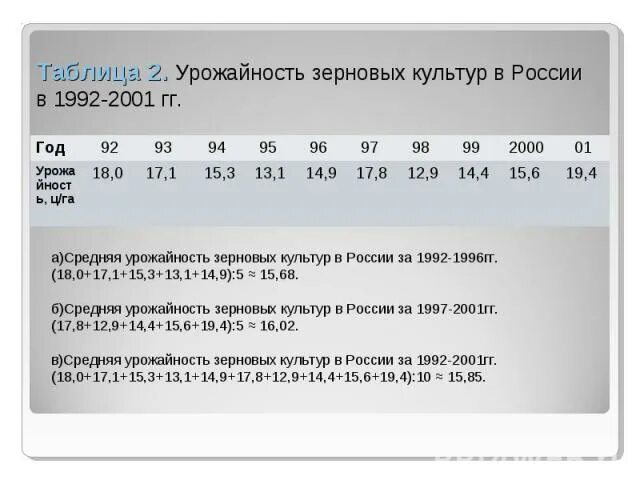 Таблица 2. Урожайность зерновых культур в России в 1992-2001 гг.

| Год | 92 | 93 | 94 | 95 | 96 | 97 | 98 | 99 | 2000 | 01 |
|---|---|---|---|---|---|---|---|---|---|---|
| Урожайность, ц/га | 18,0 | 17,1 | 15,3 | 13,1 | 14,9 | 17,8 | 12,9 | 14,4 | 15,6 | 19,4 |

а)Средняя урожайность зерновых культур в России за 1992-1996гг. (18,0+17,1+15,3+13,1+14,9):5 ≈ 15,68.

б)Средняя урожайность зерновых культур в России за 1997-2001гг. (17,8+12,9+14,4+15,6+19,4):5 ≈ 16,02.

в)Средняя урожайность зерновых культур в России за 1992-2001гг. (18,0+17,1+15,3+13,1+14,9+17,8+12,9+14,4+15,6+19,4):10 ≈ 15,85.